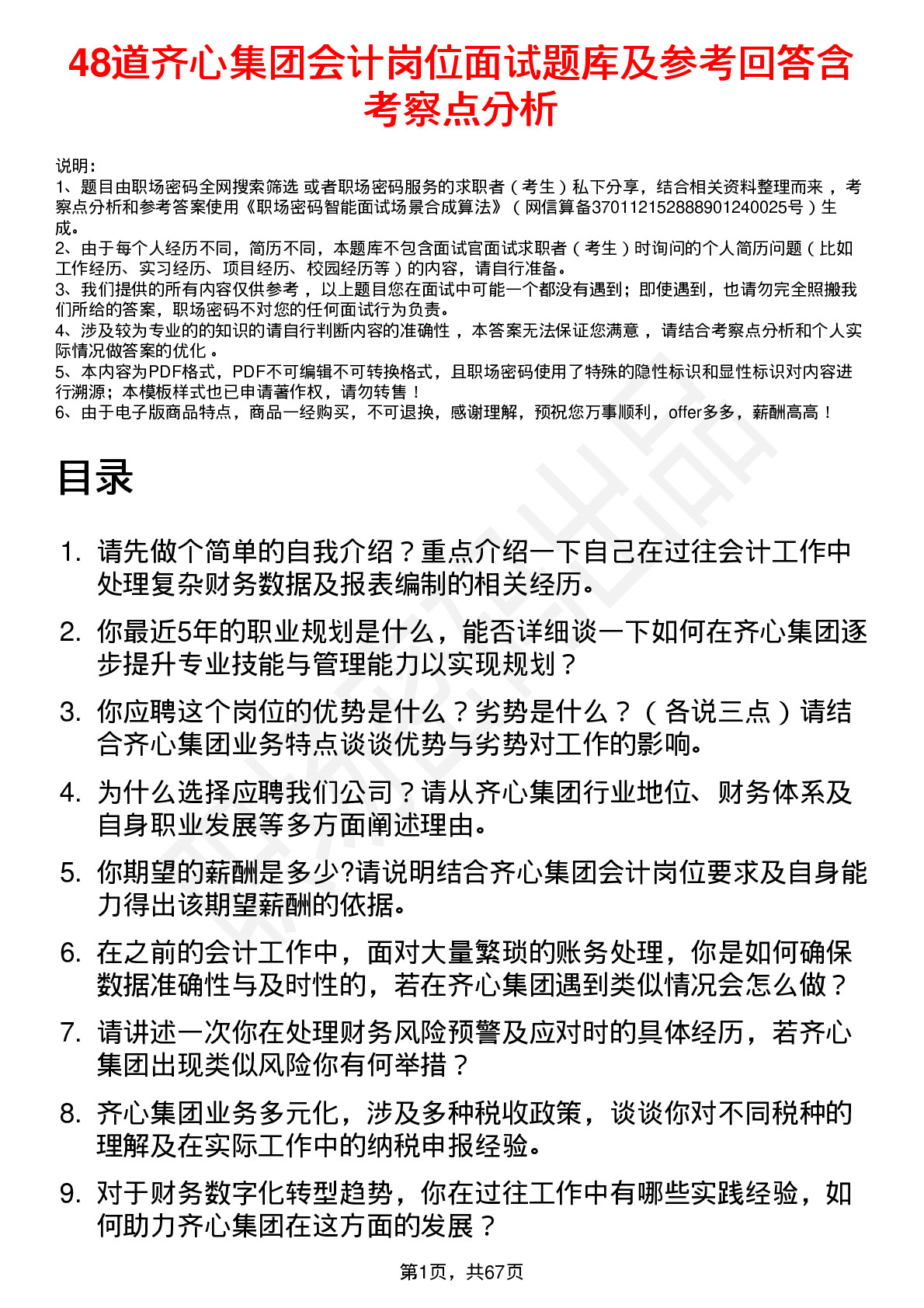 48道齐心集团会计岗位面试题库及参考回答含考察点分析

说明：
1、题目由职场密码全网搜索筛选 或者职场密码服务的求职者（考生）私下分享，结合相关资料整理而来，考察点分析和参考答案使用《职场密码智能面试场景合成算法》（网信算备370112152888901240025号）生成。
2、由于每个人经历不同，简历不同，本题库不包含面试官面试求职者（考生）时询问的个人简历问题（比如工作经历、实习经历、项目经历、校园经历等）的内容，请自行准备。
3、我们提供的所有内容仅供参考，以上题目您在面试中可能一个都没有遇到；即使遇到，也请勿完全照搬我们所给的答案，职场密码不对您的任何面试行为负责。
4、涉及较为专业的的知识的请自行判断内容的准确性，本答案无法保证您满意，请结合考察点分析和个人实际情况做答案的优化。
5、本内容为PDF格式，PDF不可编辑不可转换格式，且职场密码使用了特殊的隐性标识和显性标识对内容进行溯源；本模板样式也已申请著作权，请勿转售！
6、由于电子版商品特点，商品一经购买，不可退换，感谢理解，预祝您万事顺利，offer多多，薪酬高高！

目录

1. 请先做个简单的自我介绍？重点介绍一下自己在过往会计工作中处理复杂财务数据及报表编制的相关经历。
2. 你最近5年的职业规划是什么，能否详细谈一下如何在齐心集团逐步提升专业技能与管理能力以实现规划？
3. 你应聘这个岗位的优势是什么？劣势是什么？（各说三点）请结合齐心集团业务特点谈谈优势与劣势对工作的影响。
4. 为什么选择应聘我们公司？请从齐心集团行业地位、财务体系及自身职业发展等多方面阐述理由。
5. 你期望的薪酬是多少?请说明结合齐心集团会计岗位要求及自身能力得出该期望薪酬的依据。
6. 在之前的会计工作中，面对大量繁琐的账务处理，你是如何确保数据准确性与及时性的，若在齐心集团遇到类似情况会怎么做？
7. 请讲述一次你在处理财务风险预警及应对时的具体经历，若齐心集团出现类似风险你有何举措？
8. 齐心集团业务多元化，涉及多种税收政策，谈谈你对不同税种的理解及在实际工作中的纳税申报经验。
9. 对于财务数字化转型趋势，你在过往工作中有哪些实践经验，如何助力齐心集团在这方面的发展？

第1页，共67页